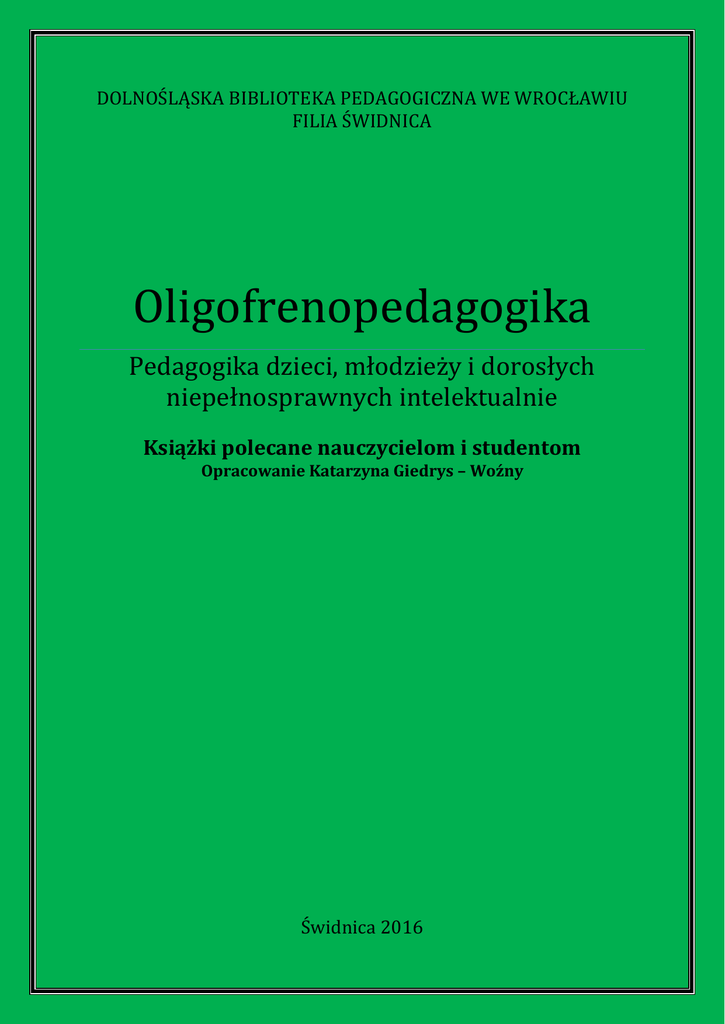 DOLNOŚLĄSKA BIBLIOTEKA PEDAGOGICZNA WE WROCŁAWIU
FILIA ŚWIDNICA

Oligofrenopedagogika

Pedagogika dzieci, młodzieży i dorosłych
niepełnosprawnych intelektualnie

Książki polecane nauczycielom i studentom
Opracowanie Katarzyna Giedrys – Woźny

Świdnica 2016